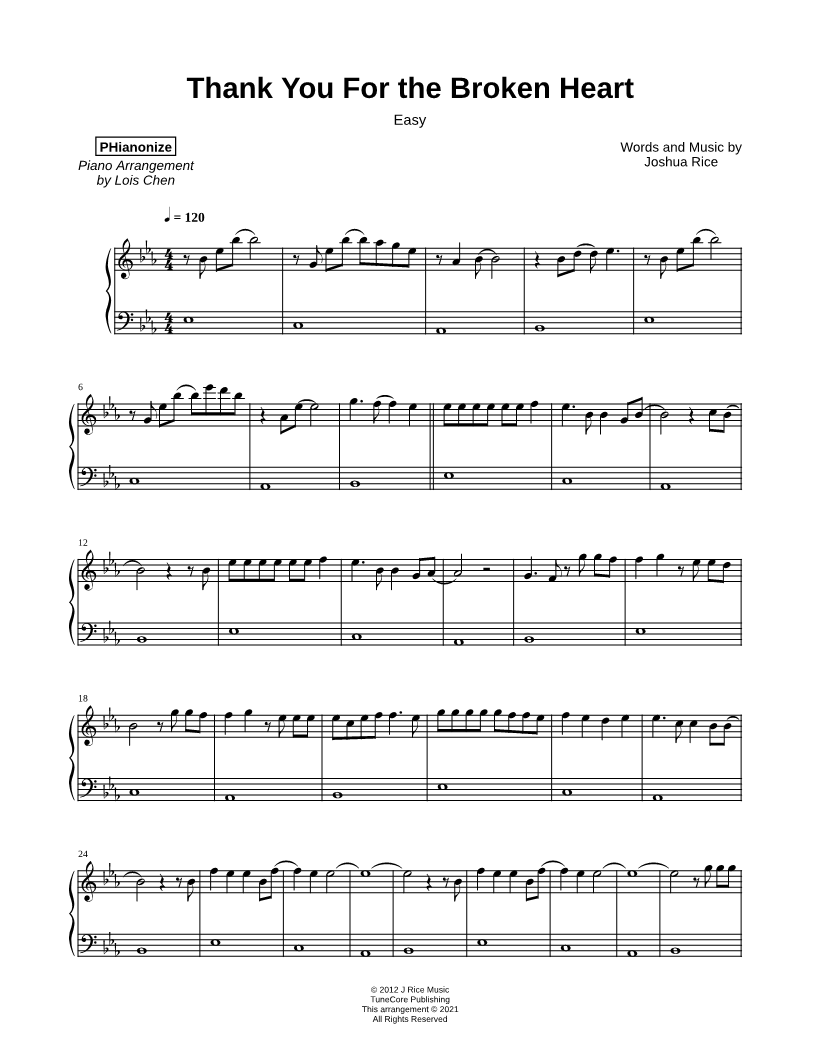 Thank You For the Broken Heart

Easy

PHianonize

Piano Arrangement
by Lois Chen

Words and Music by
Joshua Rice

♩ = 120

6

12

18

24

© 2012 J Rice Music
TuneCore Publishing
This arrangement © 2021
All Rights Reserved